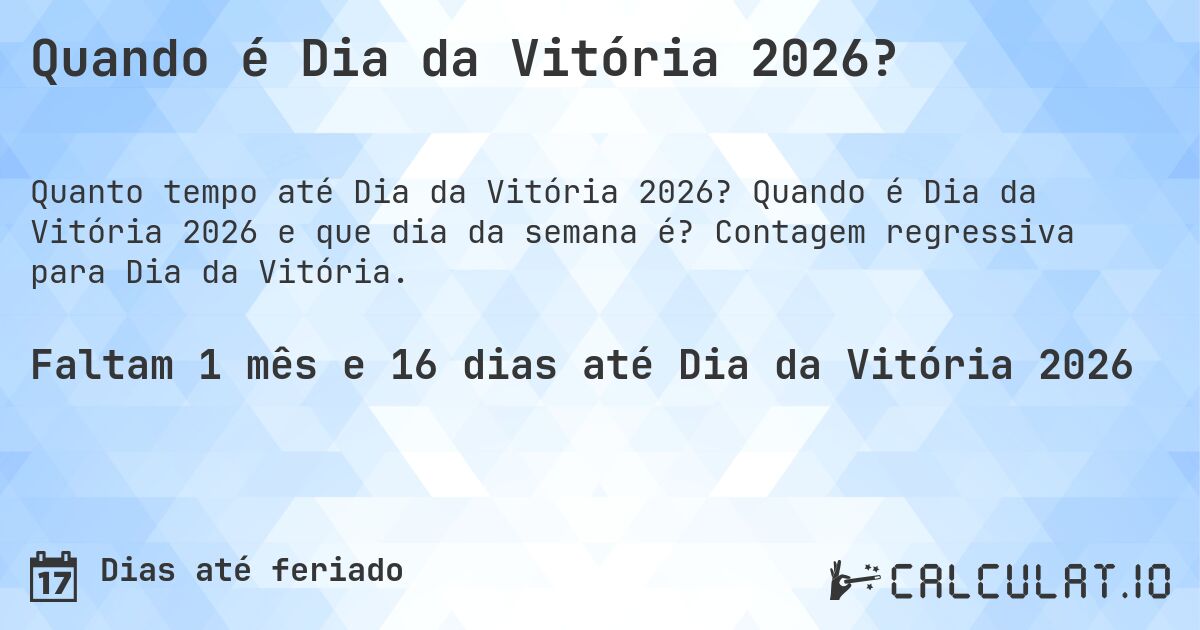 Quando é Dia da Vitória 2026?

Quanto tempo até Dia da Vitória 2026? Quando é Dia da Vitória 2026 e que dia da semana é? Contagem regressiva para Dia da Vitória.

Faltam 1 mês e 16 dias até Dia da Vitória 2026

17 Dias até feriado

CALCULAT.IO